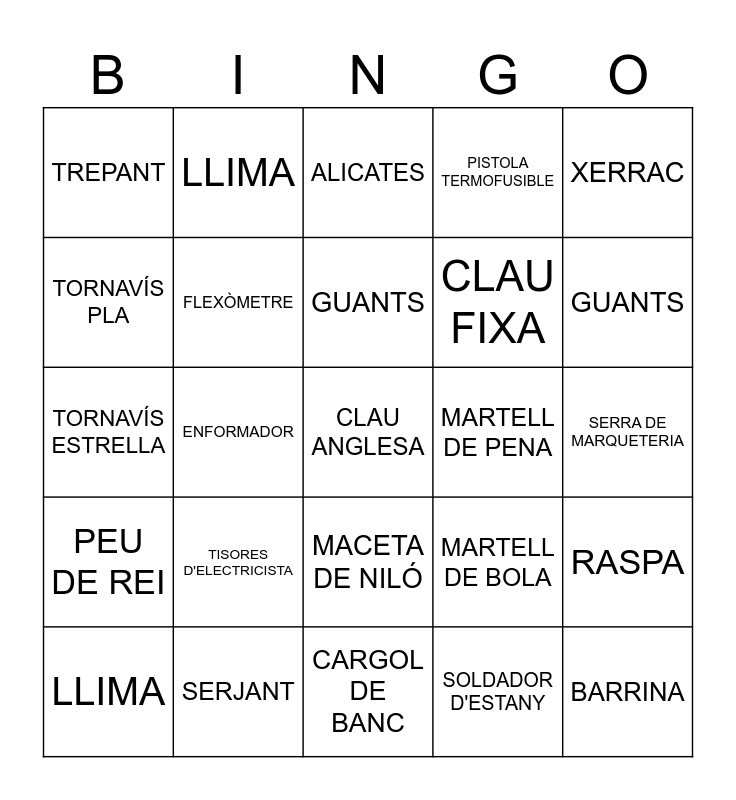 | B | I | N | G | O |
|---|---|---|---|---|
| TREPANT | LLIMA | ALICATES | PISTOLA TERMOFUSIBLE | XERRAC |
| TORNAVÍS PLA | FLEXÒMETRE | GUANTS | CLAU FIXA | GUANTS |
| TORNAVÍS ESTRELLA | ENFORMADOR | CLAU ANGLESA | MARTELL DE PENA | SERRA DE MARQUETERIA |
| PEU DE REI | TISORES D'ELECTRICISTA | MACETA DE NILÓ | MARTELL DE BOLA | RASPA |
| LLIMA | SERJANT | CARGOL DE BANC | SOLDADOR D'ESTANY | BARRINA |